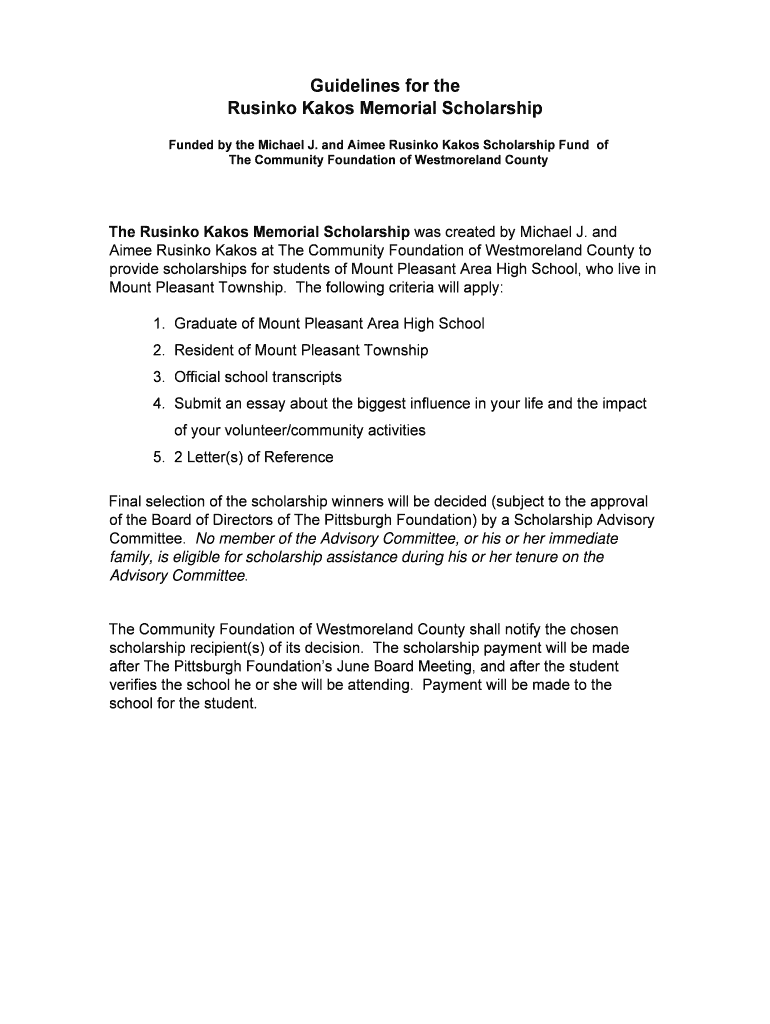 Guidelines for the
Rusinko Kakos Memorial Scholarship

Funded by the Michael J. and Aimee Rusinko Kakos Scholarship Fund of
The Community Foundation of Westmoreland County

The Rusinko Kakos Memorial Scholarship was created by Michael J. and Aimee Rusinko Kakos at The Community Foundation of Westmoreland County to provide scholarships for students of Mount Pleasant Area High School, who live in Mount Pleasant Township. The following criteria will apply:

1. Graduate of Mount Pleasant Area High School
2. Resident of Mount Pleasant Township
3. Official school transcripts
4. Submit an essay about the biggest influence in your life and the impact of your volunteer/community activities
5. 2 Letter(s) of Reference

Final selection of the scholarship winners will be decided (subject to the approval of the Board of Directors of The Pittsburgh Foundation) by a Scholarship Advisory Committee. No member of the Advisory Committee, or his or her immediate family, is eligible for scholarship assistance during his or her tenure on the Advisory Committee.

The Community Foundation of Westmoreland County shall notify the chosen scholarship recipient(s) of its decision. The scholarship payment will be made after The Pittsburgh Foundation's June Board Meeting, and after the student verifies the school he or she will be attending. Payment will be made to the school for the student.